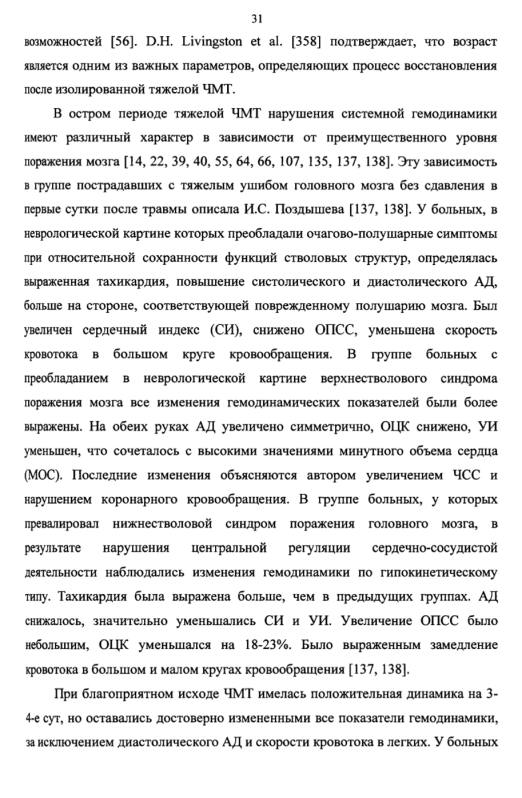 31

возможностей [56]. D.H. Livingston et al. [358] подтверждает, что возраст является одним из важных параметров, определяющих процесс восстановления после изолированной тяжелой ЧМТ.

В остром периоде тяжелой ЧМТ нарушения системной гемодинамики имеют различный характер в зависимости от преимущественного уровня поражения мозга [14, 22, 39, 40, 55, 64, 66, 107, 135, 137, 138]. Эту зависимость в группе пострадавших с тяжелым ушибом головного мозга без сдавления в первые сутки после травмы описала И.С. Поздышева [137, 138]. У больных, в неврологической картине которых преобладали очагово-полушарные симптомы при относительной сохранности функций стволовых структур, определялась выраженная тахикардия, повышение систолического и диастолического АД, больше на стороне, соответствующей поврежденному полушарию мозга. Был увеличен сердечный индекс (СИ), снижено ОПСС, уменьшена скорость кровотока в большом круге кровообращения. В группе больных с преобладанием в неврологической картине верхнестволового синдрома поражения мозга все изменения гемодинамических показателей были более выражены. На обеих руках АД увеличено симметрично, ОЦК снижено, УИ уменьшен, что сочеталось с высокими значениями минутного объема сердца (МОС). Последние изменения объясняются автором увеличением ЧСС и нарушением коронарного кровообращения. В группе больных, у которых превалировал нижнестволовой синдром поражения головного мозга, в результате нарушения центральной регуляции сердечно-сосудистой деятельности наблюдались изменения гемодинамики по гипокинетическому типу. Тахикардия была выражена больше, чем в предыдущих группах. АД снижалось, значительно уменьшались СИ и УИ. Увеличение ОПСС было небольшим, ОЦК уменьшался на 18-23%. Было выраженным замедление кровотока в большом и малом кругах кровообращения [137, 138].

При благоприятном исходе ЧМТ имелась положительная динамика на 3-4-е сут, но оставались достоверно измененными все показатели гемодинамики, за исключением диастолического АД и скорости кровотока в легких. У больных